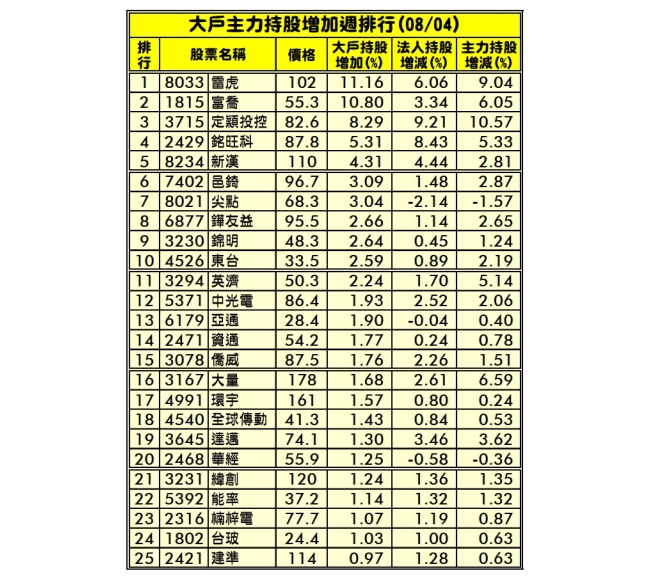 大戶主力持股增加週排行(08/04)

| 排行 | 股票名稱 | | 價格 | 大戶持股增加(%) | 法人持股增減(%) | 主力持股增減(%) |
|---|---|---|---|---|---|---|
| 1 | 8033 | 雷虎 | 102 | 11.16 | 6.06 | 9.04 |
| 2 | 1815 | 富喬 | 55.3 | 10.80 | 3.34 | 6.05 |
| 3 | 3715 | 定穎投控 | 82.6 | 8.29 | 9.21 | 10.57 |
| 4 | 2429 | 銘旺科 | 87.8 | 5.31 | 8.43 | 5.33 |
| 5 | 8234 | 新漢 | 110 | 4.31 | 4.44 | 2.81 |
| 6 | 7402 | 邑錡 | 96.7 | 3.09 | 1.48 | 2.87 |
| 7 | 8021 | 尖點 | 68.3 | 3.04 | -2.14 | -1.57 |
| 8 | 6877 | 鏵友益 | 95.5 | 2.66 | 1.14 | 2.65 |
| 9 | 3230 | 錦明 | 48.3 | 2.64 | 0.45 | 1.24 |
| 10 | 4526 | 東台 | 33.5 | 2.59 | 0.89 | 2.19 |
| 11 | 3294 | 英濟 | 50.3 | 2.24 | 1.70 | 5.14 |
| 12 | 5371 | 中光電 | 86.4 | 1.93 | 2.52 | 2.06 |
| 13 | 6179 | 亞通 | 28.4 | 1.90 | -0.04 | 0.40 |
| 14 | 2471 | 資通 | 54.2 | 1.77 | 0.24 | 0.78 |
| 15 | 3078 | 僑威 | 87.5 | 1.76 | 2.26 | 1.51 |
| 16 | 3167 | 大量 | 178 | 1.68 | 2.61 | 6.59 |
| 17 | 4991 | 環宇 | 161 | 1.57 | 0.80 | 0.24 |
| 18 | 4540 | 全球傳動 | 41.3 | 1.43 | 0.84 | 0.53 |
| 19 | 3645 | 達邁 | 74.1 | 1.30 | 3.46 | 3.62 |
| 20 | 2468 | 華經 | 55.9 | 1.25 | -0.58 | -0.36 |
| 21 | 3231 | 緯創 | 120 | 1.24 | 1.36 | 1.35 |
| 22 | 5392 | 能率 | 37.2 | 1.14 | 1.32 | 1.32 |
| 23 | 2316 | 楠梓電 | 77.7 | 1.07 | 1.19 | 0.87 |
| 24 | 1802 | 台玻 | 24.4 | 1.03 | 1.00 | 0.63 |
| 25 | 2421 | 建準 | 114 | 0.97 | 1.28 | 0.63 |